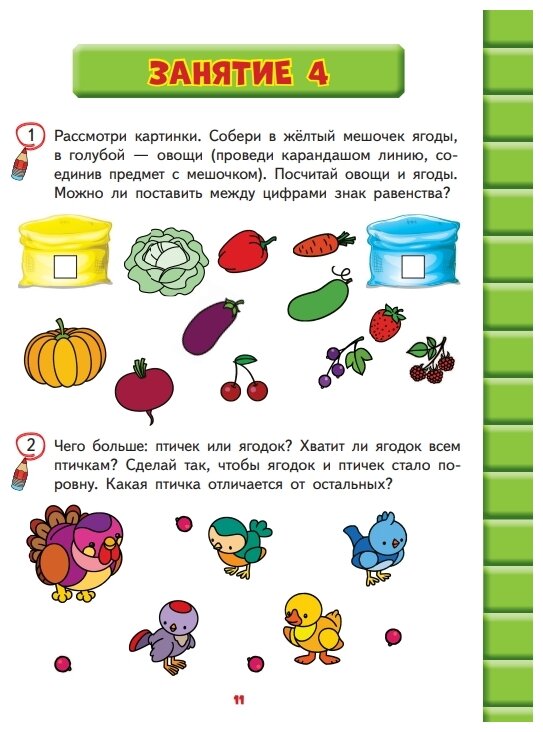 ЗАНЯТИЕ 4

1 Рассмотри картинки. Собери в жёлтый мешочек ягоды, в голубой — овощи (проведи карандашом линию, соединив предмет с мешочком). Посчитай овощи и ягоды. Можно ли поставить между цифрами знак равенства?

2 Чего больше: птичек или ягодок? Хватит ли ягодок всем птичкам? Сделай так, чтобы ягодок и птичек стало поровну. Какая птичка отличается от остальных?

11